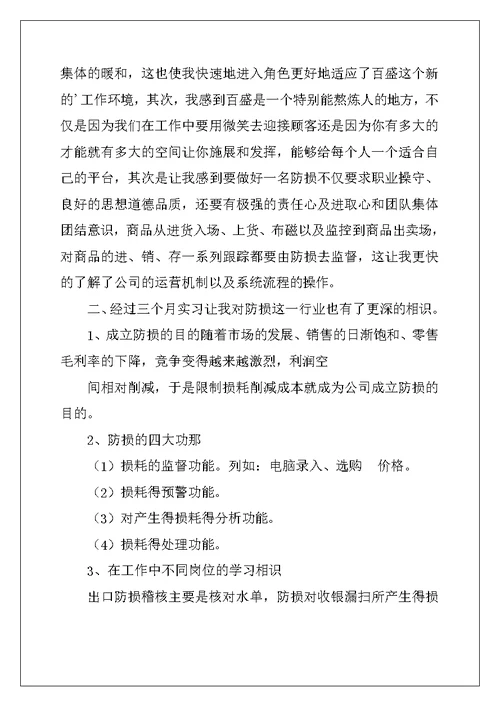 集体的暖和，这也使我快速地进入角色更好地适应了百盛这个新的’工作环境，其次，我感到百盛是一个特别能熬炼人的地方，不仅是因为我们在工作中要用微笑去迎接顾客还是因为你有多大的才能就有多大的空间让你施展和发挥，能够给每个人一个适合自己的平台，其次是让我感到要做好一名防损不仅要求职业操守、良好的思想道德品质，还要有极强的责任心及进取心和团队集体团结意识，商品从进货入场、上货、布磁以及监控到商品出卖场，对商品的进、销、存一系列跟踪都要由防损去监督，这让我更快的了解了公司的运营机制以及系统流程的操作。

二、经过三个月实习让我对防损这一行业也有了更深的相识。

1、成立防损的目的随着市场的发展、销售的日渐饱和、零售毛利率的下降，竞争变得越来越激烈，利润空

间相对削减，于是限制损耗削减成本就成为公司成立防损的目的。

2、防损的四大功那

（1）损耗的监督功能。列如：电脑录入、选购　价格。

（2）损耗得预警功能。

（3）对产生得损耗得分析功能。

（4）损耗得处理功能。

3、在工作中不同岗位的学习相识

出口防损稽核主要是核对水单，防损对收银漏扫所产生得损